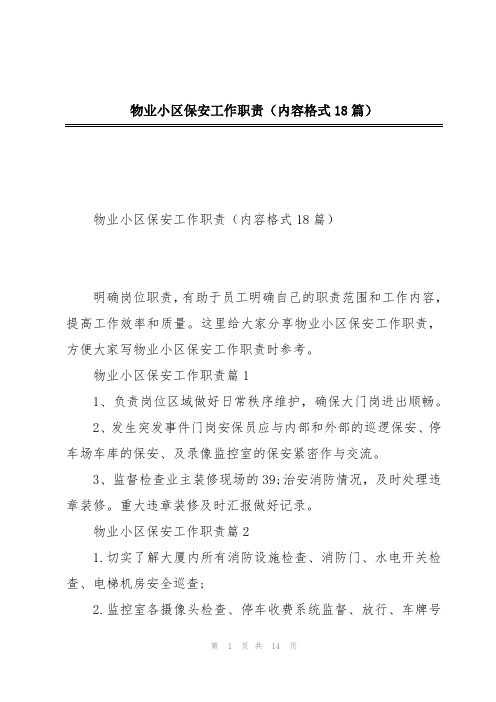 物业小区保安工作职责（内容格式18篇）

物业小区保安工作职责（内容格式18篇）

明确岗位职责，有助于员工明确自己的职责范围和工作内容，提高工作效率和质量。这里给大家分享物业小区保安工作职责，方便大家写物业小区保安工作职责时参考。

物业小区保安工作职责篇1

1、负责岗位区域做好日常秩序维护，确保大门岗进出顺畅。

2、发生突发事件门岗安保员应与内部和外部的巡逻保安、停车场车库的保安、及录像监控室的保安紧密作与交流。

3、监督检查业主装修现场的39;治安消防情况，及时处理违章装修。重大违章装修及时汇报做好记录。

物业小区保安工作职责篇2

1.切实了解大厦内所有消防设施检查、消防门、水电开关检查、电梯机房安全巡查；

2.监控室各摄像头检查、停车收费系统监督、放行、车牌号

第 1 页 共 14 页